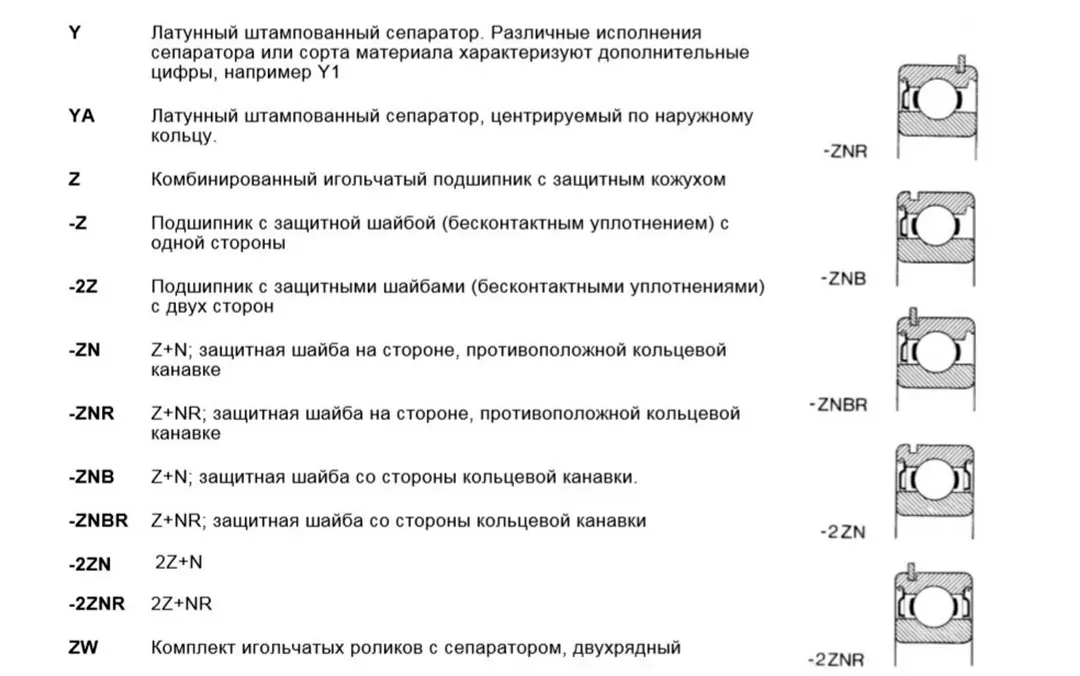 Y	Латунный штампованный сепаратор. Различные исполнения сепаратора или сорта материала характеризуют дополнительные цифры, например Y1

YA	Латунный штампованный сепаратор, центрируемый по наружному кольцу.

Z	Комбинированный игольчатый подшипник с защитным кожухом

-Z	Подшипник с защитной шайбой (бесконтактным уплотнением) с одной стороны

-2Z	Подшипник с защитными шайбами (бесконтактными уплотнениями) с двух сторон

-ZN	Z+N; защитная шайба на стороне, противоположной кольцевой канавке

-ZNR	Z+NR; защитная шайба на стороне, противоположной кольцевой канавке

-ZNB	Z+N; защитная шайба со стороны кольцевой канавки.

-ZNBR	Z+NR; защитная шайба со стороны кольцевой канавки

-2ZN	2Z+N

-2ZNR	2Z+NR

ZW	Комплект игольчатых роликов с сепаратором, двухрядный

-ZNR

-ZNB

-ZNBR

-2ZN

-2ZNR